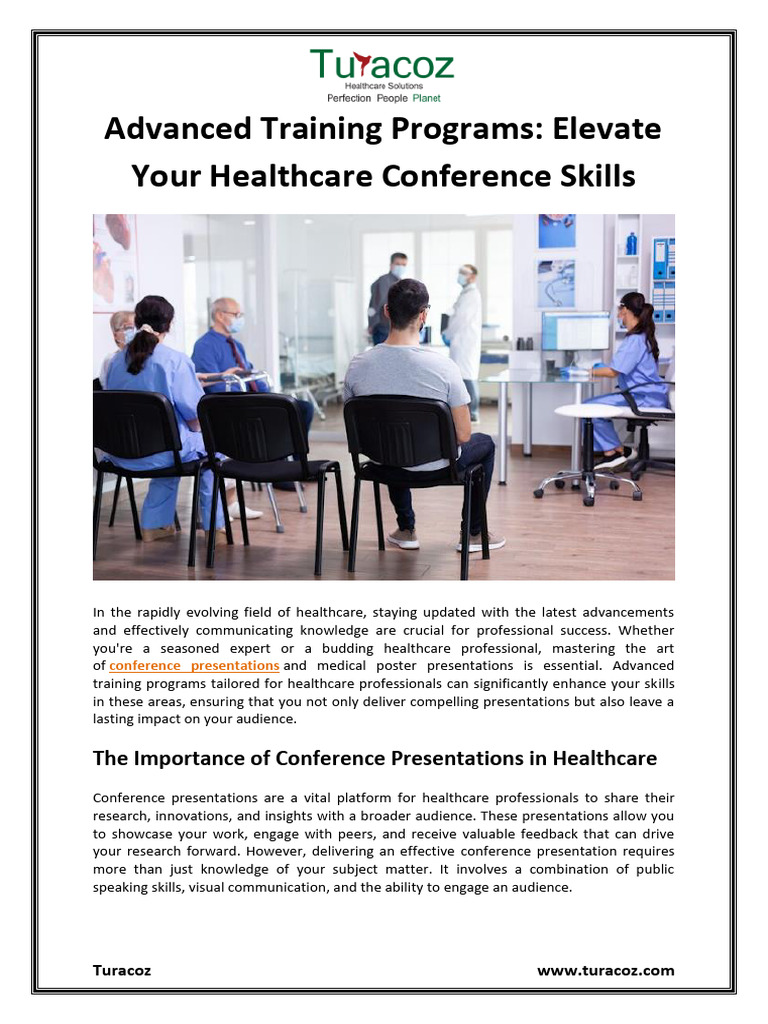 Turacoz
Healthcare Solutions
Perfection People Planet

Advanced Training Programs: Elevate Your Healthcare Conference Skills

In the rapidly evolving field of healthcare, staying updated with the latest advancements and effectively communicating knowledge are crucial for professional success. Whether you're a seasoned expert or a budding healthcare professional, mastering the art of conference presentations and medical poster presentations is essential. Advanced training programs tailored for healthcare professionals can significantly enhance your skills in these areas, ensuring that you not only deliver compelling presentations but also leave a lasting impact on your audience.

The Importance of Conference Presentations in Healthcare

Conference presentations are a vital platform for healthcare professionals to share their research, innovations, and insights with a broader audience. These presentations allow you to showcase your work, engage with peers, and receive valuable feedback that can drive your research forward. However, delivering an effective conference presentation requires more than just knowledge of your subject matter. It involves a combination of public speaking skills, visual communication, and the ability to engage an audience.

Turacoz
www.turacoz.com